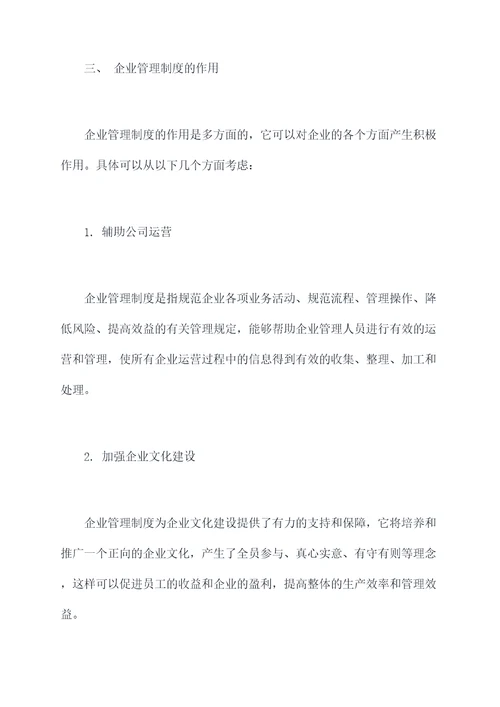 三、 企业管理制度的作用

企业管理制度的作用是多方面的，它可以对企业的各个方面产生积极作用。具体可以从以下几个方面考虑：

1. 辅助公司运营

企业管理制度是指规范企业各项业务活动、规范流程、管理操作、降低风险、提高效益的有关管理规定，能够帮助企业管理人员进行有效的运营和管理，使所有企业运营过程中的信息得到有效的收集、整理、加工和处理。

2. 加强企业文化建设

企业管理制度为企业文化建设提供了有力的支持和保障，它将培养和推广一个正向的企业文化，产生了全员参与、真心实意、有守有则等理念，这样可以促进员工的收益和企业的盈利，提高整体的生产效率和管理效益。